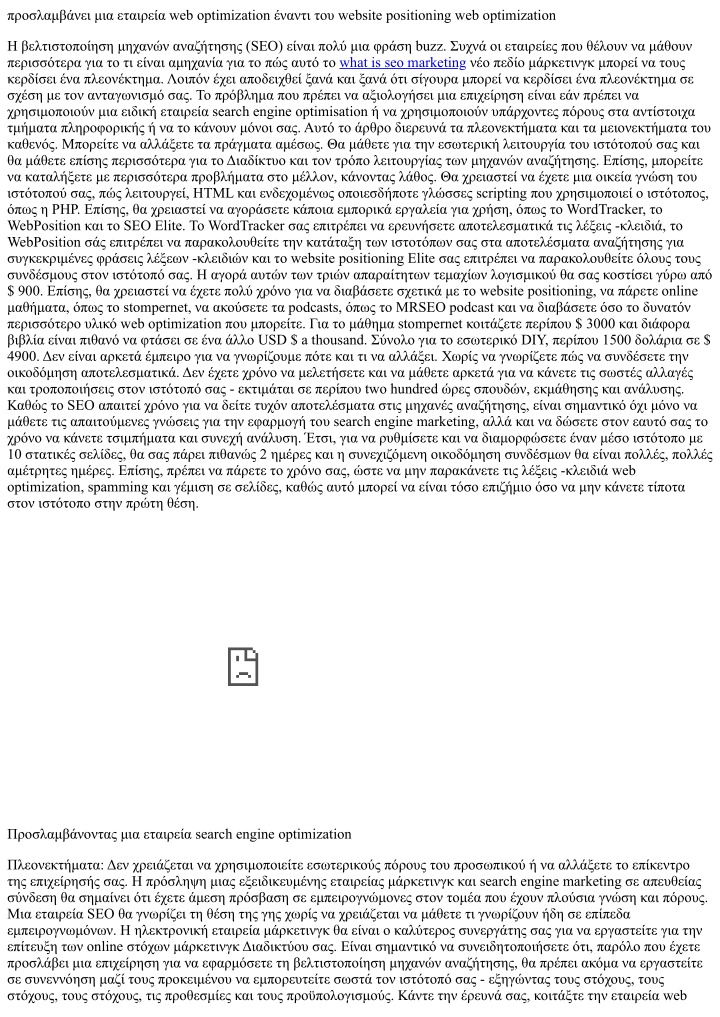 προσλαμβάνει μια εταιρεία web optimization έναντι του website positioning web optimization

Η βελτιστοποίηση μηχανών αναζήτησης (SEO) είναι πολύ μια φράση buzz. Συχνά οι εταιρείες που θέλουν να μάθουν περισσότερα για το τι είναι αμηχανία για το πώς αυτό το what is seo marketing νέο πεδίο μάρκετινγκ μπορεί να τους κερδίσει ένα πλεονέκτημα. Λοιπόν έχει αποδειχθεί ξανά και ξανά ότι σίγουρα μπορεί να κερδίσει ένα πλεονέκτημα σε σχέση με τον ανταγωνισμό σας. Το πρόβλημα που πρέπει να αξιολογήσει μια επιχείρηση είναι εάν πρέπει να χρησιμοποιούν μια ειδική εταιρεία search engine optimisation ή να χρησιμοποιούν υπάρχοντες πόρους στα αντίστοιχα τμήματα πληροφορικής ή να το κάνουν μόνοι σας. Αυτό το άρθρο διερευνά τα πλεονεκτήματα και τα μειονεκτήματα του καθενός. Μπορείτε να αλλάξετε τα πράγματα αμέσως. Θα μάθετε για την εσωτερική λειτουργία του ιστότοπού σας και θα μάθετε επίσης περισσότερα για το Διαδίκτυο και τον τρόπο λειτουργίας των μηχανών αναζήτησης. Επίσης, μπορείτε να καταλήξετε με περισσότερα προβλήματα στο μέλλον, κάνοντας λάθος. Θα χρειαστεί να έχετε μια οικεία γνώση του ιστότοπού σας, πώς λειτουργεί, HTML και ενδεχομένως οποιεσδήποτε γλώσσες scripting που χρησιμοποιεί ο ιστότοπος, όπως η PHP. Επίσης, θα χρειαστεί να αγοράσετε κάποια εμπορικά εργαλεία για χρήση, όπως το WordTracker, το WebPosition και το SEO Elite. Το WordTracker σας επιτρέπει να ερευνήσετε αποτελεσματικά τις λέξεις -κλειδιά, το WebPosition σάς επιτρέπει να παρακολουθείτε την κατάταξη των ιστοτόπων σας στα αποτελέσματα αναζήτησης για συγκεκριμένες φράσεις λέξεων -κλειδιών και το website positioning Elite σας επιτρέπει να παρακολουθείτε όλους τους συνδέσμους στον ιστότοπό σας. Η αγορά αυτών των τριών απαραίτητων τεμαχίων λογισμικού θα σας κοστίσει γύρω από $ 900. Επίσης, θα χρειαστεί να έχετε πολύ χρόνο για να διαβάσετε σχετικά με το website positioning, να πάρετε online μαθήματα, όπως το stompernet, να ακούσετε τα podcasts, όπως το MRSEO podcast και να διαβάσετε όσο το δυνατόν περισσότερο υλικό web optimization που μπορείτε. Για το μάθημα stompernet κοιτάζετε περίπου $ 3000 και διάφορα βιβλία είναι πιθανό να φτάσει σε ένα άλλο USD $ a thousand. Σύνολο για το εσωτερικό DIY, περίπου 1500 δολάρια σε $ 4900. Δεν είναι αρκετά έμπειρο για να γνωρίζουμε πότε και τι να αλλάξει. Χωρίς να γνωρίζετε πώς να συνδέσετε την οικοδόμηση αποτελεσματικά. Δεν έχετε χρόνο να μελετήσετε και να μάθετε αρκετά για να κάνετε τις σωστές αλλαγές και τροποποιήσεις στον ιστότοπό σας - εκτιμάται σε περίπου two hundred ώρες σπουδών, εκμάθησης και ανάλυσης. Καθώς το SEO απαιτεί χρόνο για να δείτε τυχόν αποτελέσματα στις μηχανές αναζήτησης, είναι σημαντικό όχι μόνο να μάθετε τις απαιτούμενες γνώσεις για την εφαρμογή του search engine marketing, αλλά και να δώσετε στον εαυτό σας το χρόνο να κάνετε τσιμπήματα και συνεχή ανάλυση. Έτσι, για να ρυθμίσετε και να διαμορφώσετε έναν μέσο ιστότοπο με 10 στατικές σελίδες, θα σας πάρει πιθανώς 2 ημέρες και η συνεχιζόμενη οικοδόμηση συνδέσμων θα είναι πολλές, πολλές αμέτρητες ημέρες. Επίσης, πρέπει να πάρετε το χρόνο σας, ώστε να μην παρακάνετε τις λέξεις -κλειδιά web optimization, spamming και γέμιση σε σελίδες, καθώς αυτό μπορεί να είναι τόσο επιζήμιο όσο να μην κάνετε τίποτα στον ιστότοπο στην πρώτη θέση.

Προσλαμβάνοντας μια εταιρεία search engine optimization

Πλεονεκτήματα: Δεν χρειάζεται να χρησιμοποιείτε εσωτερικούς πόρους του προσωπικού ή να αλλάξετε το επίκεντρο της επιχείρησής σας. Η πρόσληψη μιας εξειδικευμένης εταιρείας μάρκετινγκ και search engine marketing σε απευθείας σύνδεση θα σημαίνει ότι έχετε άμεση πρόσβαση σε εμπειρογνώμονες στον τομέα που έχουν πλούσια γνώση και πόρους. Μια εταιρεία SEO θα γνωρίζει τη θέση της γης χωρίς να χρειάζεται να μάθετε τι γνωρίζουν ήδη σε επίπεδα εμπειρογνωμόνων. Η ηλεκτρονική εταιρεία μάρκετινγκ θα είναι ο καλύτερος συνεργάτης σας για να εργαστείτε για την επίτευξη των online στόχων μάρκετινγκ Διαδικτύου σας. Είναι σημαντικό να συνειδητοποιήσετε ότι, παρόλο που έχετε προσλάβει μια επιχείρηση για να εφαρμόσετε τη βελτιστοποίηση μηχανών αναζήτησης, θα πρέπει ακόμα να εργαστείτε σε συνεννόηση μαζί τους προκειμένου να εμπορευτείτε σωστά τον ιστότοπό σας - εξηγώντας τους στόχους, τους στόχους, τους στόχους, τις προθεσμίες και τους προϋπολογισμούς. Κάντε την έρευνά σας, κοιτάξτε την εταιρεία web